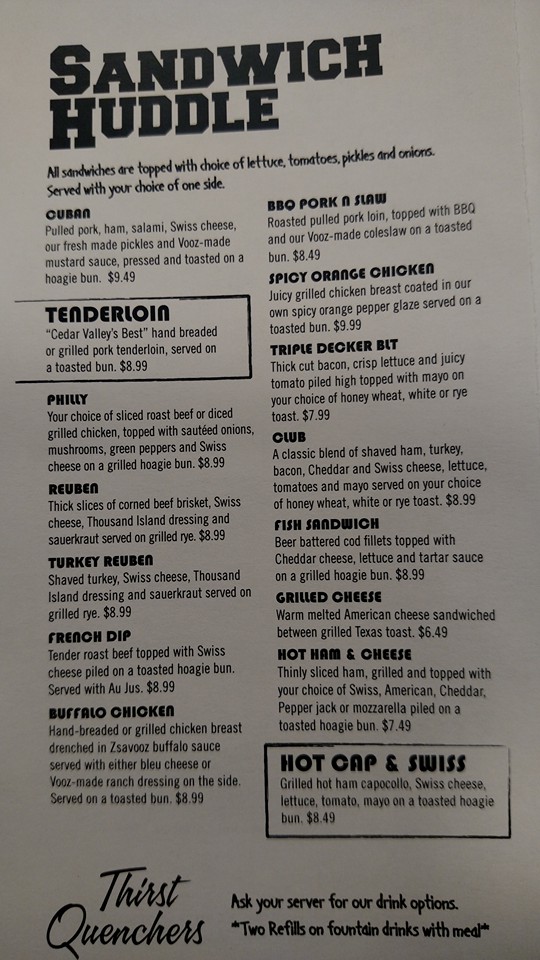 SANDWICH HUDDLE

All sandwiches are topped with choice of lettuce, tomatoes, pickles and onions. Served with your choice of one side.

CUBAN
Pulled pork, ham, salami, Swiss cheese, our fresh made pickles and Vooz-made mustard sauce, pressed and toasted on a hoagie bun. $9.49

TENDERLOIN
"Cedar Valley's Best" hand breaded or grilled pork tenderloin, served on a toasted bun. $8.99

PHILLY
Your choice of sliced roast beef or diced grilled chicken, topped with sautéed onions, mushrooms, green peppers and Swiss cheese on a grilled hoagie bun. $8.99

REUBEN
Thick slices of corned beef brisket, Swiss cheese, Thousand Island dressing and sauerkraut served on grilled rye. $8.99

TURKEY REUBEN
Shaved turkey, Swiss cheese, Thousand Island dressing and sauerkraut served on grilled rye. $8.99

FRENCH DIP
Tender roast beef topped with Swiss cheese piled on a toasted hoagie bun. Served with Au Jus. $8.99

BUFFALO CHICKEN
Hand-breaded or grilled chicken breast drenched in Zsavooz buffalo sauce served with either bleu cheese or Vooz-made ranch dressing on the side. Served on a toasted bun. $8.99

BBQ PORK N SLAW
Roasted pulled pork loin, topped with BBQ and our Vooz-made coleslaw on a toasted bun. $8.49

SPICY ORANGE CHICKEN
Juicy grilled chicken breast coated in our own spicy orange pepper glaze served on a toasted bun. $9.99

TRIPLE DECKER BLT
Thick cut bacon, crisp lettuce and juicy tomato piled high topped with mayo on your choice of honey wheat, white or rye toast. $7.99

CLUB
A classic blend of shaved ham, turkey, bacon, Cheddar and Swiss cheese, lettuce, tomatoes and mayo served on your choice of honey wheat, white or rye toast. $8.99

FISH SANDWICH
Beer battered cod fillets topped with Cheddar cheese, lettuce and tartar sauce on a grilled hoagie bun. $8.99

GRILLED CHEESE
Warm melted American cheese sandwiched between grilled Texas toast. $6.49

HOT HAM & CHEESE
Thinly sliced ham, grilled and topped with your choice of Swiss, American, Cheddar, Pepper jack or mozzarella piled on a toasted hoagie bun. $7.49

HOT CAP & SWISS
Grilled hot ham capocollo, Swiss cheese, lettuce, tomato, mayo on a toasted hoagie bun. $8.49

Thirst Quenchers

Ask your server for our drink options.
*Two Refills on fountain drinks with meal*